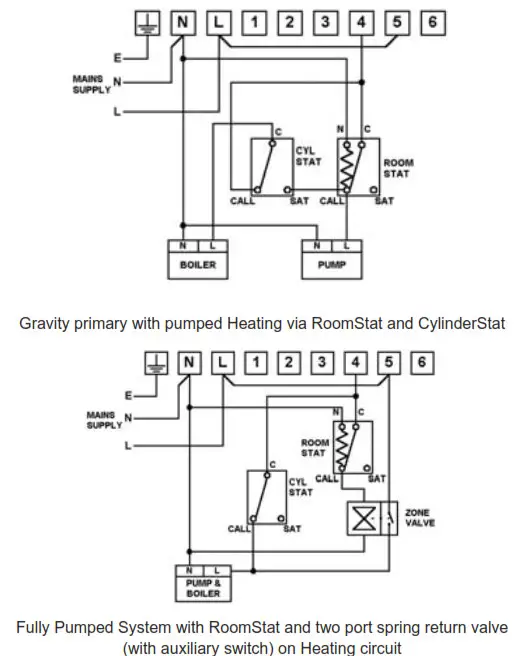 N L 1 2 3 4 5 6

E
MAINS SUPPLY N
L

C
CYL STAT
CALL SAT

N C
ROOM STAT
CALL SAT

N L
BOILER

N L
PUMP

Gravity primary with pumped Heating via RoomStat and CylinderStat

N L 1 2 3 4 5 6

E
MAINS SUPPLY N
L

N C
ROOM STAT
CALL SAT

C
CYL STAT
CALL SAT

ZONE VALVE

N L
PUMP & BOILER

Fully Pumped System with RoomStat and two port spring return valve (with auxiliary switch) on Heating circuit